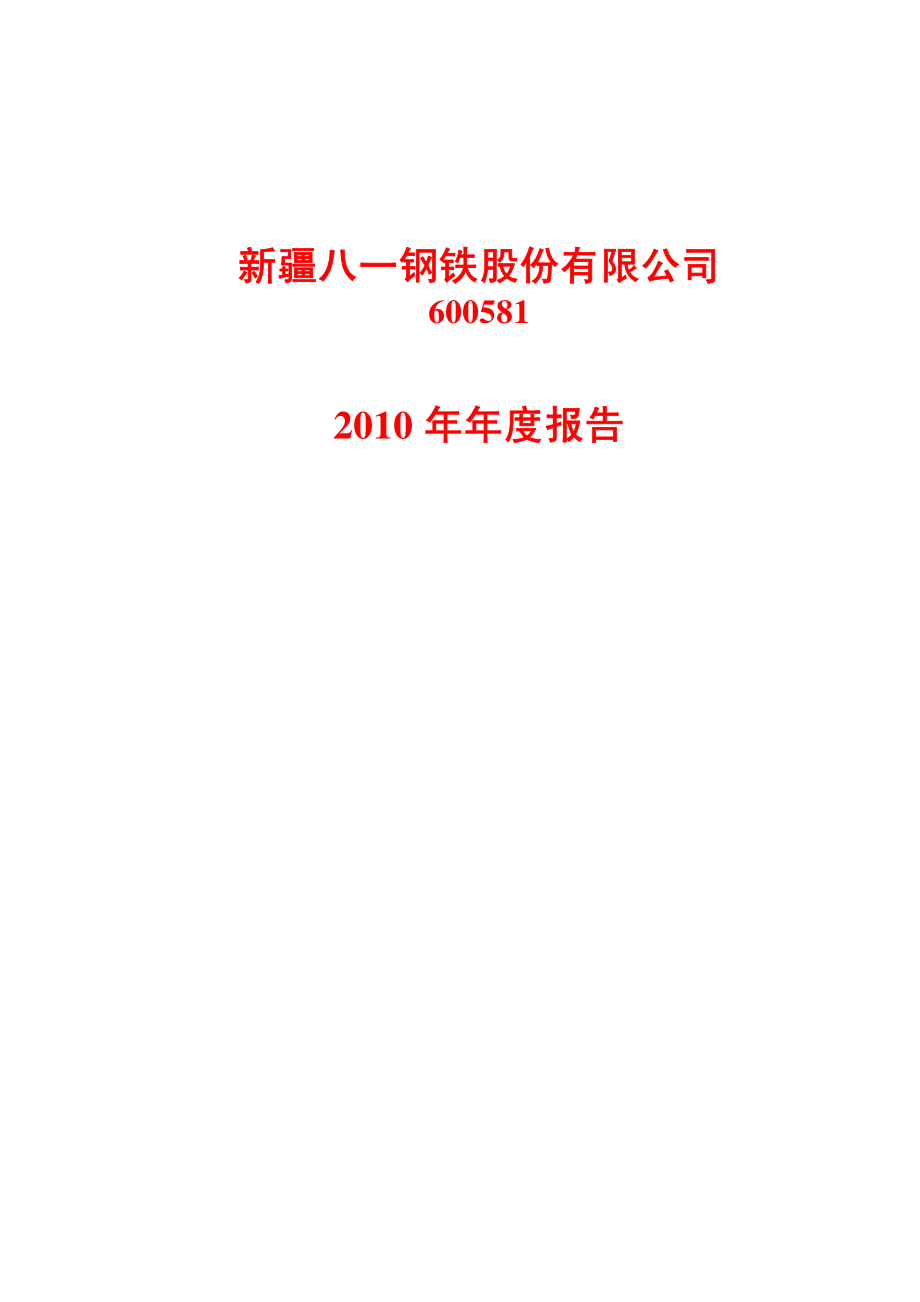 新疆八一钢铁股份有限公司
600581

2010 年年度报告